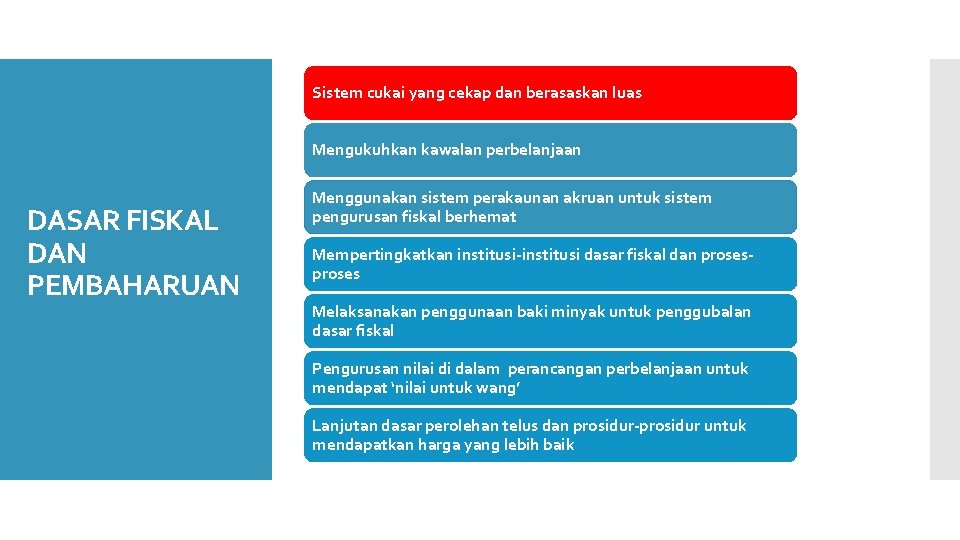 DASAR FISKAL DAN PEMBAHARUAN

Sistem cukai yang cekap dan berasaskan luas

Mengukuhkan kawalan perbelanjaan

Menggunakan sistem perakaunan akruan untuk sistem pengurusan fiskal berhemat

Mempertingkatkan institusi-institusi dasar fiskal dan proses-proses

Melaksanakan penggunaan baki minyak untuk penggubalan dasar fiskal

Pengurusan nilai di dalam perancangan perbelanjaan untuk mendapat 'nilai untuk wang'

Lanjutan dasar perolehan telus dan prosidur-prosidur untuk mendapatkan harga yang lebih baik